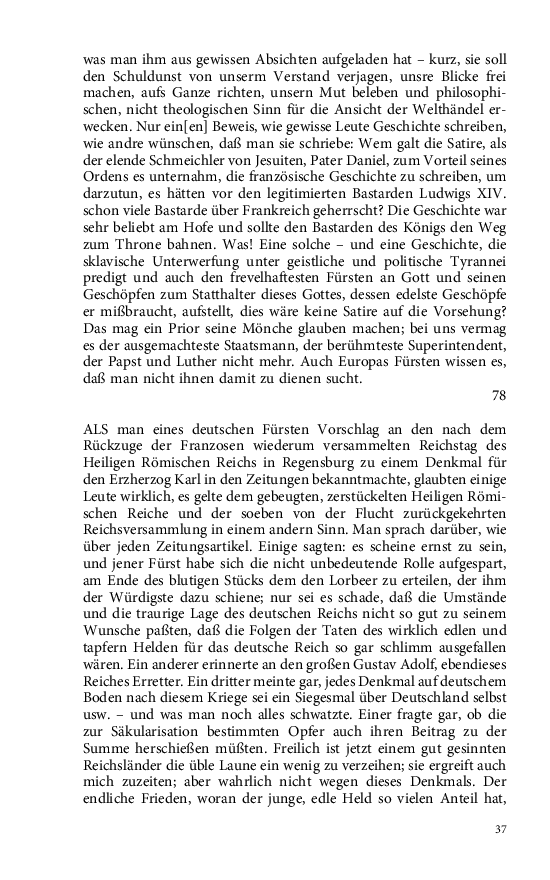 was man ihm aus gewissen Absichten aufgeladen hat – kurz, sie soll den Schuldunst von unserm Verstand verjagen, unsre Blicke frei machen, aufs Ganze richten, unsern Mut beleben und philosophischen, nicht theologischen Sinn für die Ansicht der Welthändel erwecken. Nur ein[en] Beweis, wie gewisse Leute Geschichte schreiben, wie andre wünschen, daß man sie schriebe: Wem galt die Satire, als der elende Schmeichler von Jesuiten, Pater Daniel, zum Vorteil seines Ordens es unternahm, die französische Geschichte zu schreiben, um darzutun, es hätten vor den legitimierten Bastarden Ludwigs XIV. schon viele Bastarde über Frankreich geherrscht? Die Geschichte war sehr beliebt am Hofe und sollte den Bastarden des Königs den Weg zum Throne bahnen. Was! Eine solche – und eine Geschichte, die sklavische Unterwerfung unter geistliche und politische Tyrannei predigt und auch den frevelhaftesten Fürsten an Gott und seinen Geschöpfen zum Statthalter dieses Gottes, dessen edelste Geschöpfe er mißbraucht, aufstellt, dies wäre keine Satire auf die Vorsehung? Das mag ein Prior seine Mönche glauben machen; bei uns vermag es der ausgemachteste Staatsmann, der berühmteste Superintendent, der Papst und Luther nicht mehr. Auch Europas Fürsten wissen es, daß man nicht ihnen damit zu dienen sucht.

78

ALS man eines deutschen Fürsten Vorschlag an den nach dem Rückzuge der Franzosen wiederum versammelten Reichstag des Heiligen Römischen Reichs in Regensburg zu einem Denkmal für den Erzherzog Karl in den Zeitungen bekanntmachte, glaubten einige Leute wirklich, es gelte dem gebeugten, zerstückelten Heiligen Römischen Reiche und der soeben von der Flucht zurückgekehrten Reichsversammlung in einem andern Sinn. Man sprach darüber, wie über jeden Zeitungsartikel. Einige sagten: es scheine ernst zu sein, und jener Fürst habe sich die nicht unbedeutende Rolle aufgespart, am Ende des blutigen Stücks dem den Lorbeer zu erteilen, der ihm der Würdigste dazu schiene; nur sei es schade, daß die Umstände und die traurige Lage des deutschen Reichs nicht so gut zu seinem Wunsche paßten, daß die Folgen der Taten des wirklich edlen und tapfern Helden für das deutsche Reich so gar schlimm ausgefallen wären. Ein anderer erinnerte an den großen Gustav Adolf, ebendieses Reiches Erretter. Ein dritter meinte gar, jedes Denkmal auf deutschem Boden nach diesem Kriege sei ein Siegesmal über Deutschland selbst usw. – und was man noch alles schwatzte. Einer fragte gar, ob die zur Säkularisation bestimmten Opfer auch ihren Beitrag zu der Summe herschießen müßten. Freilich ist jetzt einem gut gesinnten Reichsländer die üble Laune ein wenig zu verzeihen; sie ergreift auch mich zuzeiten; aber wahrlich nicht wegen dieses Denkmals. Der endliche Frieden, woran der junge, edle Held so vielen Anteil hat,

37